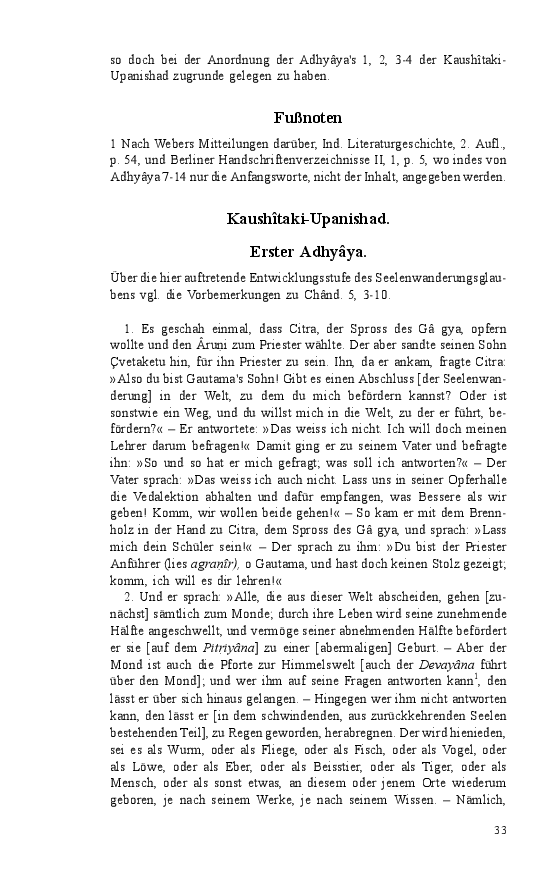 so doch bei der Anordnung der Adhyâya's 1, 2, 3-4 der Kaushîtaki-Upanishad zugrunde gelegen zu haben.

Fußnoten

1 Nach Webers Mitteilungen darüber, Ind. Literaturgeschichte, 2. Aufl., p. 54, und Berliner Handschriftenverzeichnisse II, 1, p. 5, wo indes von Adhyâya 7-14 nur die Anfangsworte, nicht der Inhalt, angegeben werden.

Kaushîtaki-Upanishad.

Erster Adhyâya.

Über die hier auftretende Entwicklungsstufe des Seelenwanderungsglaubens vgl. die Vorbemerkungen zu Chând. 5, 3-10.

1. Es geschah einmal, dass Citra, der Spross des Gâ gya, opfern wollte und den Âruṇi zum Priester wählte. Der aber sandte seinen Sohn Çvetaketu hin, für ihn Priester zu sein. Ihn, da er ankam, fragte Citra: »Also du bist Gautama's Sohn! Gibt es einen Abschluss [der Seelenwanderung] in der Welt, zu dem du mich befördern kannst? Oder ist sonstwie ein Weg, und du willst mich in die Welt, zu der er führt, befördern?« – Er antwortete: »Das weiss ich nicht. Ich will doch meinen Lehrer darum befragen!« Damit ging er zu seinem Vater und befragte ihn: »So und so hat er mich gefragt; was soll ich antworten?« – Der Vater sprach: »Das weiss ich auch nicht. Lass uns in seiner Opferhalle die Vedalektion abhalten und dafür empfangen, was Bessere als wir geben! Komm, wir wollen beide gehen!« – So kam er mit dem Brennholz in der Hand zu Citra, dem Spross des Gâ gya, und sprach: »Lass mich dein Schüler sein!« – Der sprach zu ihm: »Du bist der Priester Anführer (lies agranîr), o Gautama, und hast doch keinen Stolz gezeigt; komm, ich will es dir lehren!«

2. Und er sprach: »Alle, die aus dieser Welt abscheiden, gehen [zunächst] sämtlich zum Monde; durch ihre Leben wird seine zunehmende Hälfte angeschwellt, und vermöge seiner abnehmenden Hälfte befördert er sie [auf dem Pitṛiyâna] zu einer [abermaligen] Geburt. – Aber der Mond ist auch die Pforte zur Himmelswelt [auch der Devayâna führt über den Mond]; und wer ihm auf seine Fragen antworten kann$^1$, den lässt er über sich hinaus gelangen. – Hingegen wer ihm nicht antworten kann, den lässt er [in dem schwindenden, aus zurückkehrenden Seelen bestehenden Teil], zu Regen geworden, herabregnen. Der wird hienieden, sei es als Wurm, oder als Fliege, oder als Fisch, oder als Vogel, oder als Löwe, oder als Eber, oder als Beisstier, oder als Tiger, oder als Mensch, oder als sonst etwas, an diesem oder jenem Orte wiederum geboren, je nach seinem Werke, je nach seinem Wissen. – Nämlich,

33